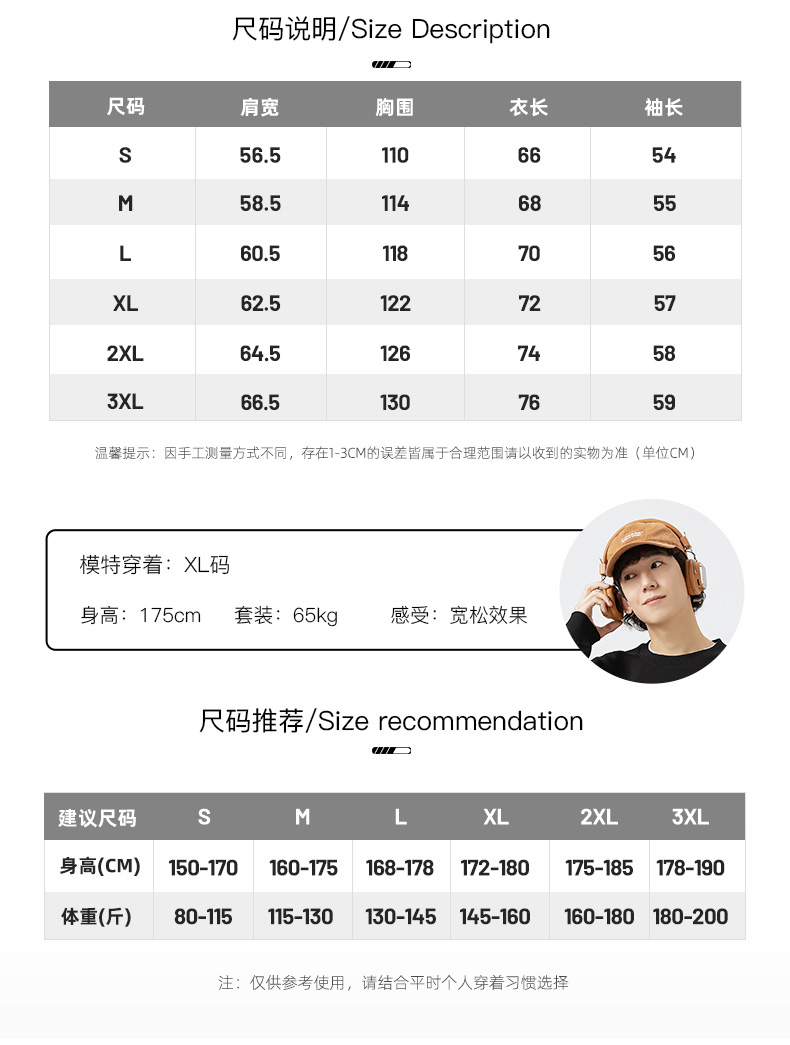 尺码说明/Size Description

| 尺码 | 肩宽 | 胸围 | 衣长 | 袖长 |
|---|---|---|---|---|
| S | 56.5 | 110 | 66 | 54 |
| M | 58.5 | 114 | 68 | 55 |
| L | 60.5 | 118 | 70 | 56 |
| XL | 62.5 | 122 | 72 | 57 |
| 2XL | 64.5 | 126 | 74 | 58 |
| 3XL | 66.5 | 130 | 76 | 59 |

温馨提示：因手工测量方式不同，存在1-3CM的误差皆属于合理范围请以收到的实物为准（单位CM）

模特穿着：XL码

身高：175cm 套装：65kg 感受：宽松效果

尺码推荐/Size recommendation

| 建议尺码 | S | M | L | XL | 2XL | 3XL |
|---|---|---|---|---|---|---|
| 身高(CM) | 150-170 | 160-175 | 168-178 | 172-180 | 175-185 | 178-190 |
| 体重(斤) | 80-115 | 115-130 | 130-145 | 145-160 | 160-180 | 180-200 |

注：仅供参考使用，请结合平时个人穿着习惯选择